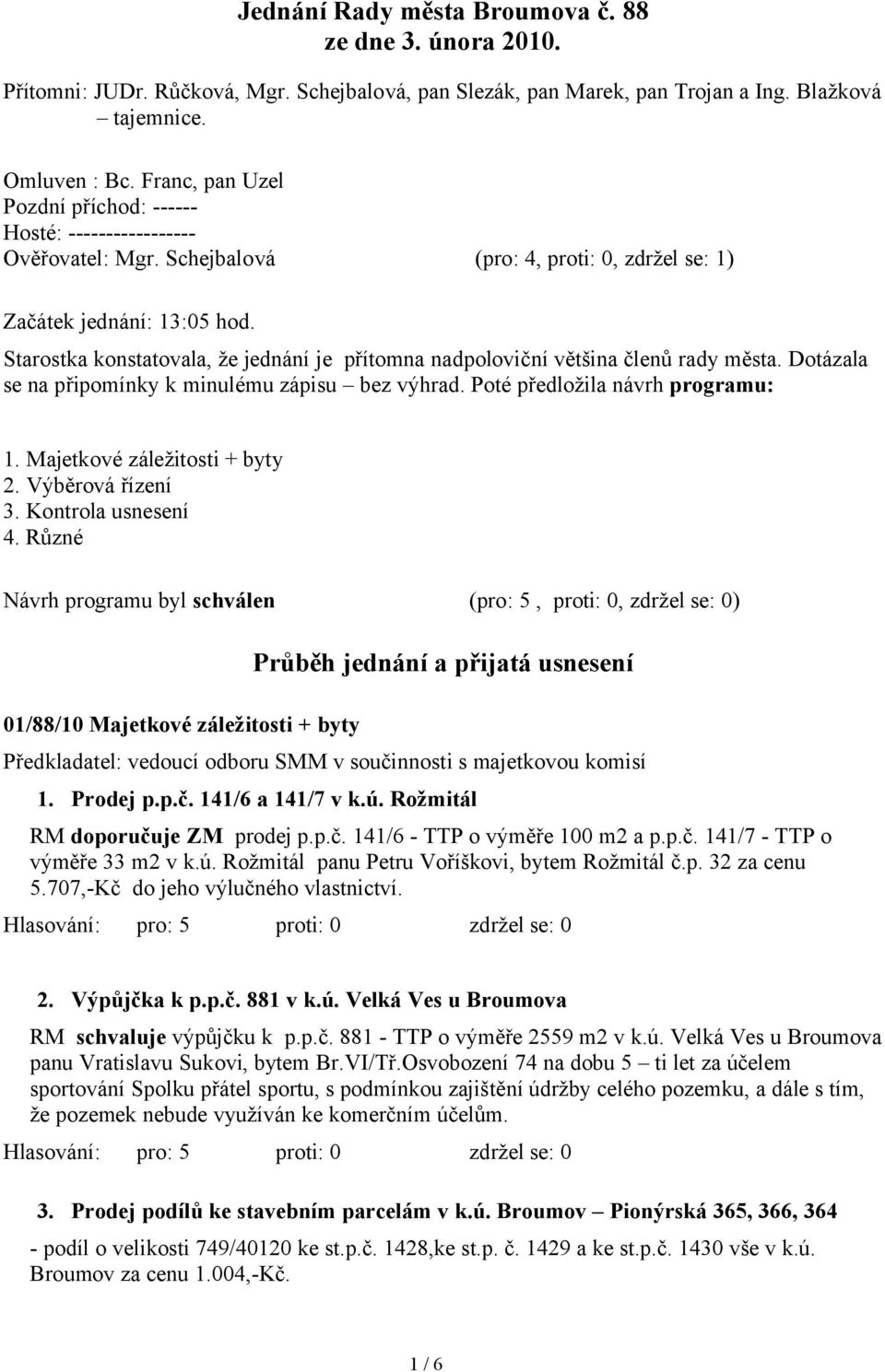 Jednání Rady města Broumova č. 88
ze dne 3. února 2010.

Přítomni: JUDr. Růčková, Mgr. Schejbalová, pan Slezák, pan Marek, pan Trojan a Ing. Blažková – tajemnice.

Omluven : Bc. Franc, pan Uzel
Pozdní příchod: ------
Hosté: -----------------
Ověřovatel: Mgr. Schejbalová (pro: 4, proti: 0, zdržel se: 1)

Začátek jednání: 13:05 hod.
Starostka konstatovala, že jednání je přítomna nadpoloviční většina členů rady města. Dotázala se na připomínky k minulému zápisu – bez výhrad. Poté předložila návrh programu:

1. Majetkové záležitosti + byty
2. Výběrová řízení
3. Kontrola usnesení
4. Různé

Návrh programu byl schválen (pro: 5 , proti: 0, zdržel se: 0)

Průběh jednání a přijatá usnesení

01/88/10 Majetkové záležitosti + byty
Předkladatel: vedoucí odboru SMM v součinnosti s majetkovou komisí

1. Prodej p.p.č. 141/6 a 141/7 v k.ú. Rožmitál
RM doporučuje ZM prodej p.p.č. 141/6 - TTP o výměře 100 m2 a p.p.č. 141/7 - TTP o výměře 33 m2 v k.ú. Rožmitál panu Petru Voříškovi, bytem Rožmitál č.p. 32 za cenu 5.707,-Kč do jeho výlučného vlastnictví.
Hlasování: pro: 5 proti: 0 zdržel se: 0

2. Výpůjčka k p.p.č. 881 v k.ú. Velká Ves u Broumova
RM schvaluje výpůjčku k p.p.č. 881 - TTP o výměře 2559 m2 v k.ú. Velká Ves u Broumova panu Vratislavu Sukovi, bytem Br.VI/Tř.Osvobození 74 na dobu 5 – ti let za účelem sportování Spolku přátel sportu, s podmínkou zajištění údržby celého pozemku, a dále s tím, že pozemek nebude využíván ke komerčním účelům.
Hlasování: pro: 5 proti: 0 zdržel se: 0

3. Prodej podílů ke stavebním parcelám v k.ú. Broumov – Pionýrská 365, 366, 364
- podíl o velikosti 749/40120 ke st.p.č. 1428,ke st.p. č. 1429 a ke st.p.č. 1430 vše v k.ú. Broumov za cenu 1.004,-Kč.

1 / 6